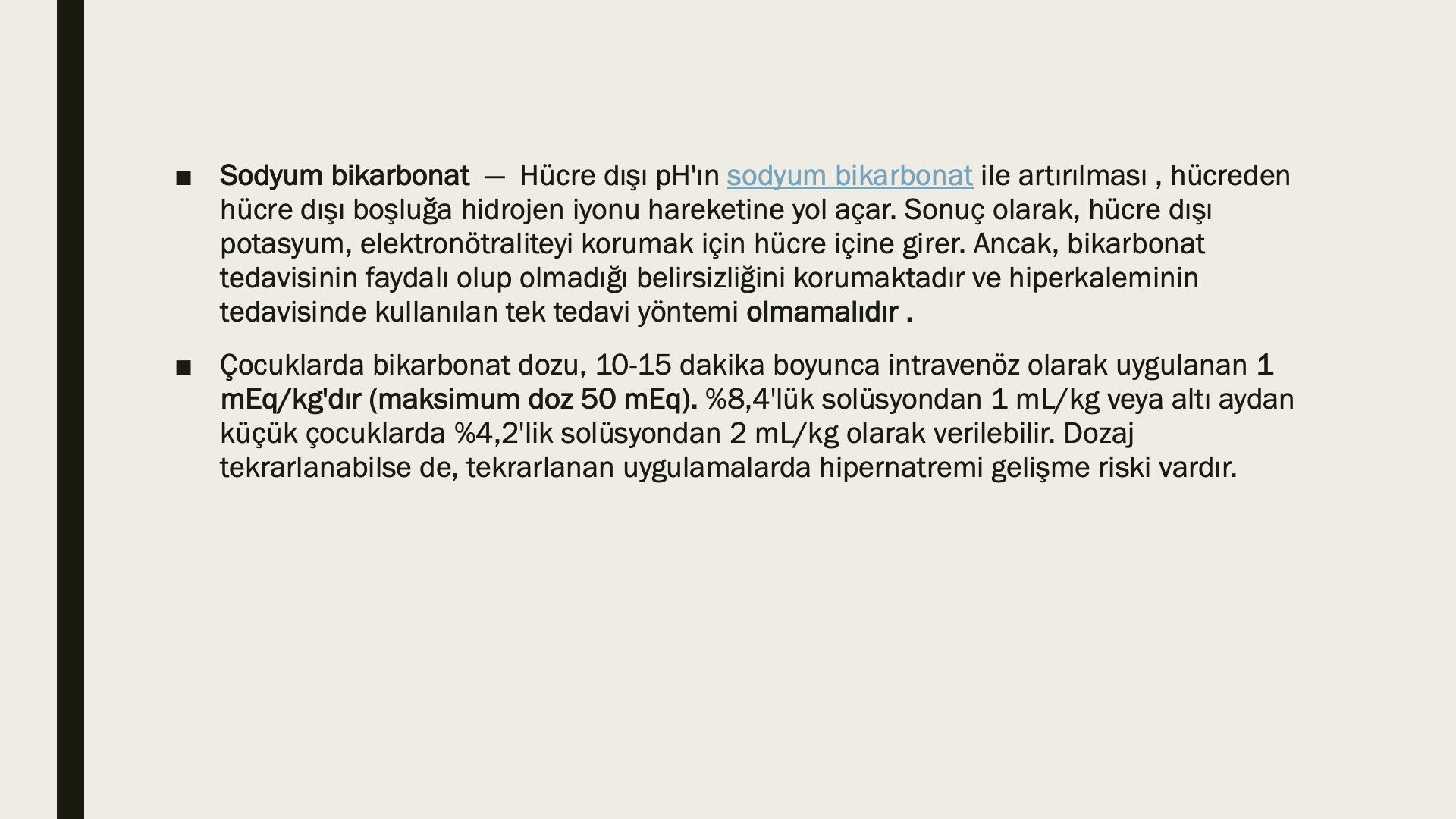 ■ Sodyum bikarbonat — Hücre dışı pH'ın sodyum bikarbonat ile artırılması , hücreden hücre dışı boşluğa hidrojen iyonu hareketine yol açar. Sonuç olarak, hücre dışı potasyum, elektronötraliteyi korumak için hücre içine girer. Ancak, bikarbonat tedavisinin faydalı olup olmadığı belirsizliğini korumaktadır ve hiperkaleminin tedavisinde kullanılan tek tedavi yöntemi olmamalıdır .

■ Çocuklarda bikarbonat dozu, 10-15 dakika boyunca intravenöz olarak uygulanan 1 mEq/kg'dır (maksimum doz 50 mEq). %8,4'lük solüsyondan 1 mL/kg veya altı aydan küçük çocuklarda %4,2'lik solüsyondan 2 mL/kg olarak verilebilir. Dozaj tekrarlanabilse de, tekrarlanan uygulamalarda hipernatremi gelişme riski vardır.